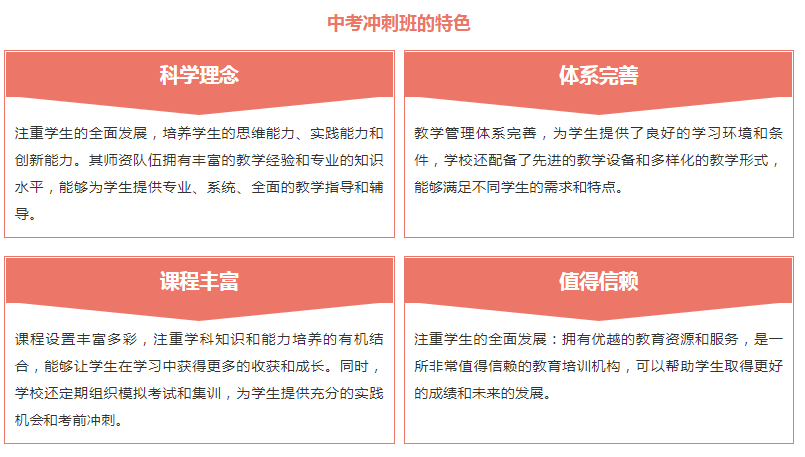 中考冲刺班的特色

科学理念

注重学生的全面发展，培养学生的思维能力、实践能力和创新能力。其师资队伍拥有丰富的教学经验和专业的知识水平，能够为学生提供专业、系统、全面的教学指导和辅导。

体系完善

教学管理体系完善，为学生提供了良好的学习环境和条件，学校还配备了先进的教学设备和多样化的教学形式，能够满足不同学生的需求和特点。

课程丰富

课程设置丰富多彩，注重学科知识和能力培养的有机结合，能够让学生在学习中获得更多的收获和成长。同时，学校还定期组织模拟考试和集训，为学生提供充分的实践机会和考前冲刺。

值得信赖

注重学生的全面发展：拥有优越的教育资源和服务，是一所非常值得信赖的教育培训机构，可以帮助学生取得更好的成绩和未来的发展。